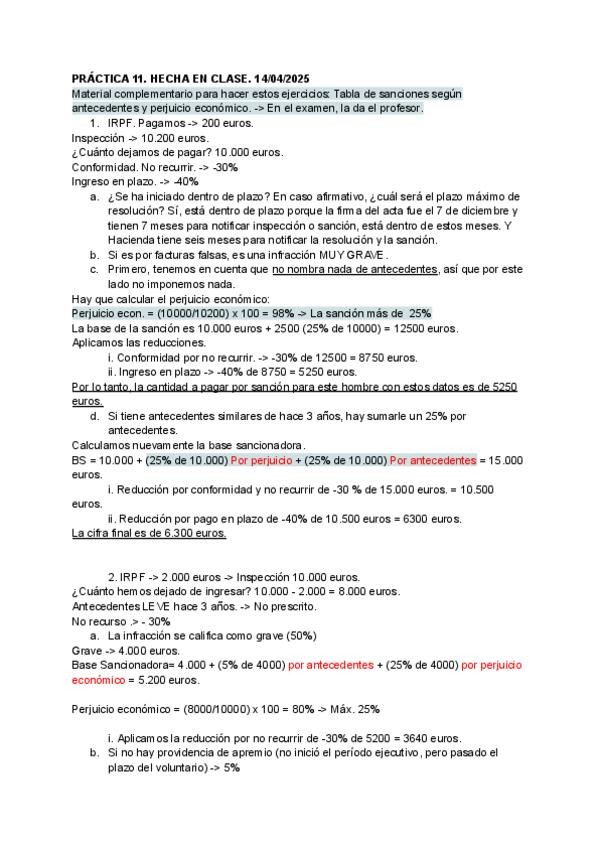 PRÁCTICA 11. HECHA EN CLASE. 14/04/2025

Material complementario para hacer estos ejercicios: Tabla de sanciones según antecedentes y perjuicio económico. -> En el examen, la da el profesor.

1. IRPF. Pagamos -> 200 euros.

Inspección -> 10.200 euros.
¿Cuánto dejamos de pagar? 10.000 euros.
Conformidad. No recurrir. -> -30%
Ingreso en plazo. -> -40%

a. ¿Se ha iniciado dentro de plazo? En caso afirmativo, ¿cuál será el plazo máximo de resolución? Sí, está dentro de plazo porque la firma del acta fue el 7 de diciembre y tienen 7 meses para notificar inspección o sanción, está dentro de estos meses. Y Hacienda tiene seis meses para notificar la resolución y la sanción.
b. Si es por facturas falsas, es una infracción MUY GRAVE.
c. Primero, tenemos en cuenta que no nombra nada de antecedentes, así que por este lado no imponemos nada.

Hay que calcular el perjuicio económico:
Perjuicio econ. = (10000/10200) x 100 = 98% -> La sanción más de 25%
La base de la sanción es 10.000 euros + 2500 (25% de 10000) = 12500 euros.
Aplicamos las reducciones.

i. Conformidad por no recurrir. -> -30% de 12500 = 8750 euros.
ii. Ingreso en plazo -> -40% de 8750 = 5250 euros.

Por lo tanto, la cantidad a pagar por sanción para este hombre con estos datos es de 5250 euros.

d. Si tiene antecedentes similares de hace 3 años, hay sumarle un 25% por antecedentes.

Calculamos nuevamente la base sancionadora.
BS = 10.000 + (25% de 10.000) Por perjuicio + (25% de 10.000) Por antecedentes = 15.000 euros.

i. Reducción por conformidad y no recurrir de -30 % de 15.000 euros. = 10.500 euros.
ii. Reducción por pago en plazo de -40% de 10.500 euros = 6300 euros.

La cifra final es de 6.300 euros.

2. IRPF -> 2.000 euros -> Inspección 10.000 euros.
¿Cuánto hemos dejado de ingresar? 10.000 - 2.000 = 8.000 euros.
Antecedentes LEVE hace 3 años. -> No prescrito.
No recurso .> - 30%

a. La infracción se califica como grave (50%)

Grave -> 4.000 euros.
Base Sancionadora= 4.000 + (5% de 4000) por antecedentes + (25% de 4000) por perjuicio económico = 5.200 euros.

Perjuicio económico = (8000/10000) x 100 = 80% -> Máx. 25%

i. Aplicamos la reducción por no recurrir de -30% de 5200 = 3640 euros.

b. Si no hay providencia de apremio (no inició el período ejecutivo, pero pasado el plazo del voluntario) -> 5%